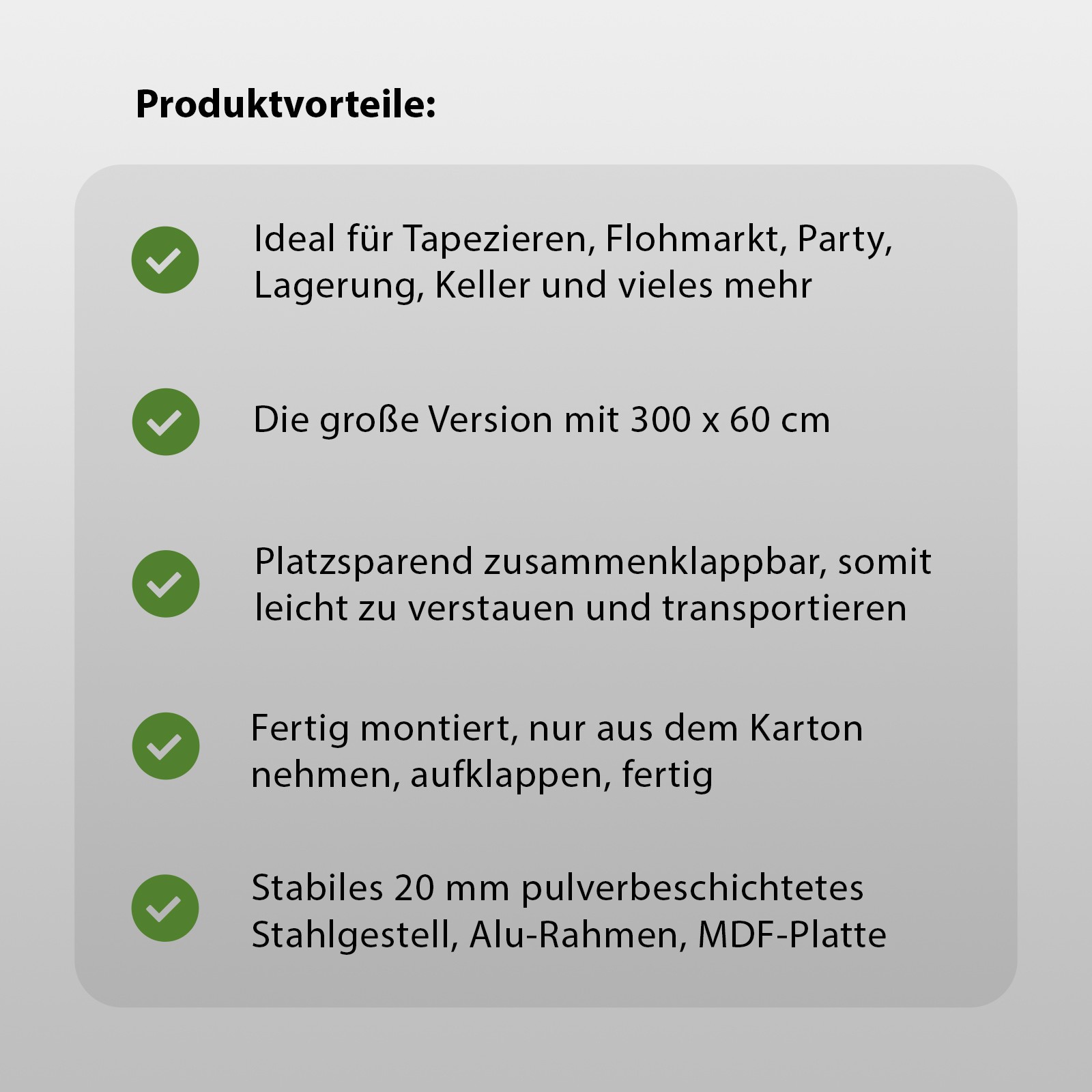 Produktvorteile:

Ideal für Tapezieren, Flohmarkt, Party, Lagerung, Keller und vieles mehr

Die große Version mit 300 x 60 cm

Platzsparend zusammenklappbar, somit leicht zu verstauen und transportieren

Fertig montiert, nur aus dem Karton nehmen, aufklappen, fertig

Stabiles 20 mm pulverbeschichtetes Stahlgestell, Alu-Rahmen, MDF-Platte